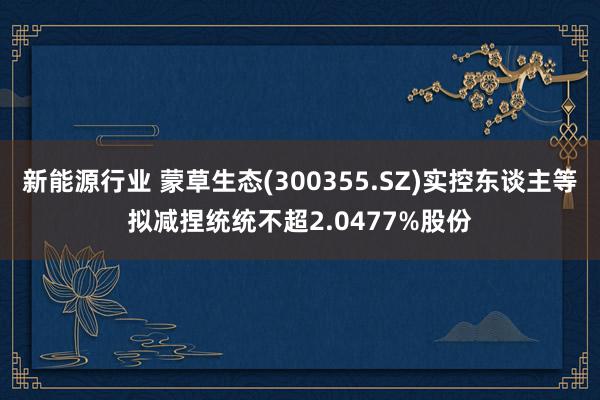 新能源行业 蒙草生态(300355.SZ)实控东谈主等拟减捏统统不超2.0477%股份